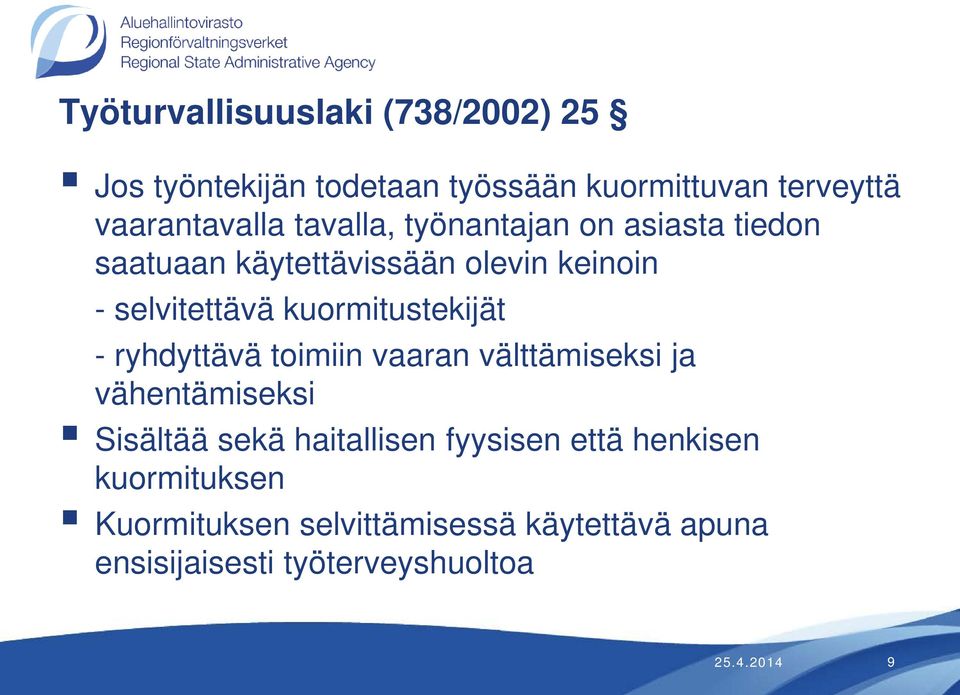 Aluehallintovirasto
Regionförvaltningsverket
Regional State Administrative Agency

Työturvallisuuslaki (738/2002) 25 §

Jos työntekijän todetaan työssään kuormittuvan terveyttä vaarantavalla tavalla, työnantajan on asiasta tiedon saatuaan käytettävissään olevin keinoin

- selvitettävä kuormitustekijät

- ryhdyttävä toimiin vaaran välttämiseksi ja vähentämiseksi

Sisältää sekä haitallisen fyysisen että henkisen kuormituksen

Kuormituksen selvittämisessä käytettävä apuna ensisijaisesti työterveyshuoltoa

25.4.2014

9